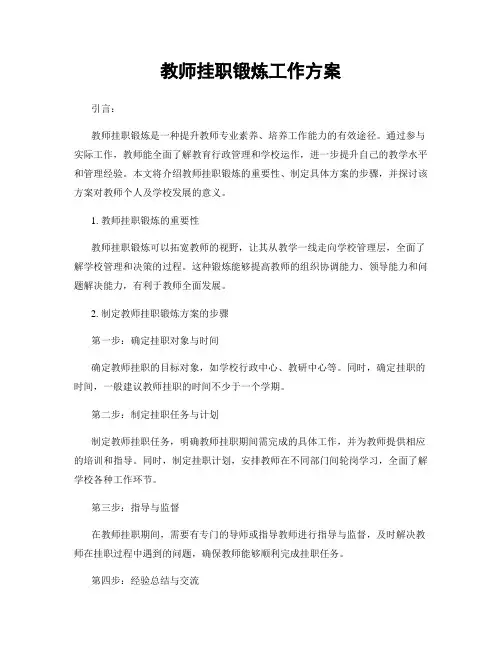 教师挂职锻炼工作方案

引言：

教师挂职锻炼是一种提升教师专业素养、培养工作能力的有效途径。通过参与实际工作，教师能全面了解教育行政管理和学校运作，进一步提升自己的教学水平和管理经验。本文将介绍教师挂职锻炼的重要性、制定具体方案的步骤，并探讨该方案对教师个人及学校发展的意义。

1. 教师挂职锻炼的重要性

教师挂职锻炼可以拓宽教师的视野，让其从教学一线走向学校管理层，全面了解学校管理和决策的过程。这种锻炼能够提高教师的组织协调能力、领导能力和问题解决能力，有利于教师全面发展。

2. 制定教师挂职锻炼方案的步骤

第一步：确定挂职对象与时间

确定教师挂职的目标对象，如学校行政中心、教研中心等。同时，确定挂职的时间，一般建议教师挂职的时间不少于一个学期。

第二步：制定挂职任务与计划

制定教师挂职任务，明确教师挂职期间需完成的具体工作，并为教师提供相应的培训和指导。同时，制定挂职计划，安排教师在不同部门间轮岗学习，全面了解学校各种工作环节。

第三步：指导与监督

在教师挂职期间，需要有专门的导师或指导教师进行指导与监督，及时解决教师在挂职过程中遇到的问题，确保教师能够顺利完成挂职任务。

第四步：经验总结与交流